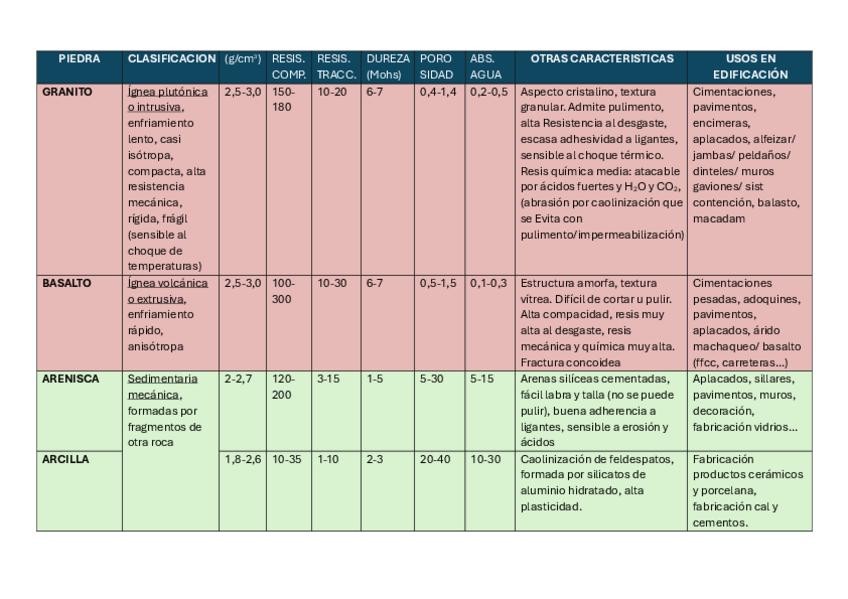 | PIEDRA | CLASIFICACION | (g/cm³) | RESIS. COMP. | RESIS. TRACC. | DUREZA (Mohs) | PORO SIDAD | ABS. AGUA | OTRAS CARACTERISTICAS | USOS EN EDIFICACIÓN |
|---|---|---|---|---|---|---|---|---|---|
| GRANITO | Ígnea plutónica o intrusiva, enfriamiento lento, casi isótropa, compacta, alta resistencia mecánica, rígida, frágil (sensible al choque de temperaturas) | 2,5-3,0 | 150-180 | 10-20 | 6-7 | 0,4-1,4 | 0,2-0,5 | Aspecto cristalino, textura granular. Admite pulimento, alta Resistencia al desgaste, escasa adhesividad a ligantes, sensible al choque térmico. Resis química media: atacable por ácidos fuertes y $H_2O$ y $CO_2$, (abrasión por caolinización que se Evita con pulimento/impermeabilización) | Cimentaciones, pavimentos, encimeras, aplacados, alfeizar/ jambas/ peldaños/ dinteles/ muros gaviones/ sist contención, balasto, macadam |
| BASALTO | Ígnea volcánica o extrusiva, enfriamiento rápido, anisótropa | 2,5-3,0 | 100-300 | 10-30 | 6-7 | 0,5-1,5 | 0,1-0,3 | Estructura amorfa, textura vítrea. Difícil de cortar u pulir. Alta compacidad, resis muy alta al desgaste, resis mecánica y química muy alta. Fractura concoidea | Cimentaciones pesadas, adoquines, pavimentos, aplacados, árido machaqueo/ basalto (ffcc, carreteras...) |
| ARENISCA | Sedimentaria mecánica, formadas por fragmentos de otra roca | 2-2,7 | 120-200 | 3-15 | 1-5 | 5-30 | 5-15 | Arenas silíceas cementadas, fácil labra y talla (no se puede pulir), buena adherencia a ligantes, sensible a erosión y ácidos | Aplacados, sillares, pavimentos, muros, decoración, fabricación vidrios... |
| ARCILLA | | 1,8-2,6 | 10-35 | 1-10 | 2-3 | 20-40 | 10-30 | Caolinización de feldespatos, formada por silicatos de aluminio hidratado, alta plasticidad. | Fabricación productos cerámicos y porcelana, fabricación cal y cementos. |